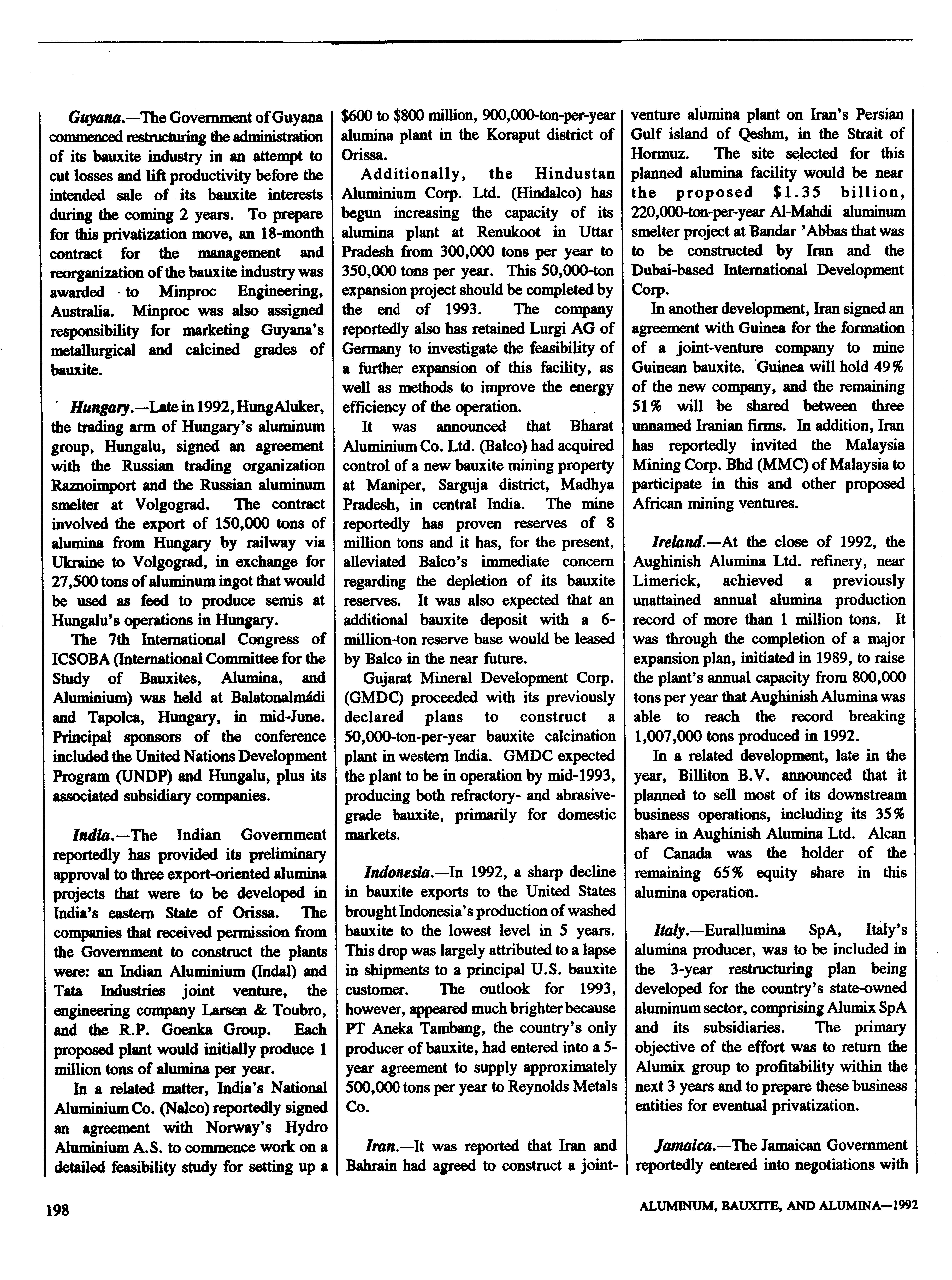 Guyana.—The Government of Guyana commenced restructuring the administration of its bauxite industry in an attempt to cut losses and lift productivity before the intended sale of its bauxite interests during the coming 2 years. To prepare for this privatization move, an 18-month contract for the management and reorganization of the bauxite industry was awarded to Minproc Engineering, Australia. Minproc was also assigned responsibility for marketing Guyana's metallurgical and calcined grades of bauxite.

Hungary.—Late in 1992, HungAluker, the trading arm of Hungary's aluminum group, Hungalu, signed an agreement with the Russian trading organization Raznoimport and the Russian aluminum smelter at Volgograd. The contract involved the export of 150,000 tons of alumina from Hungary by railway via Ukraine to Volgograd, in exchange for 27,500 tons of aluminum ingot that would be used as feed to produce semis at Hungalu's operations in Hungary.

The 7th International Congress of ICSOBA (International Committee for the Study of Bauxites, Alumina, and Aluminium) was held at Balatonalmádi and Tapolca, Hungary, in mid-June. Principal sponsors of the conference included the United Nations Development Program (UNDP) and Hungalu, plus its associated subsidiary companies.

India.—The Indian Government reportedly has provided its preliminary approval to three export-oriented alumina projects that were to be developed in India's eastern State of Orissa. The companies that received permission from the Government to construct the plants were: an Indian Aluminium (Indal) and Tata Industries joint venture, the engineering company Larsen & Toubro, and the R.P. Goenka Group. Each proposed plant would initially produce 1 million tons of alumina per year.

In a related matter, India's National Aluminium Co. (Nalco) reportedly signed an agreement with Norway's Hydro Aluminium A.S. to commence work on a detailed feasibility study for setting up a $600 to $800 million, 900,000-ton-per-year alumina plant in the Koraput district of Orissa.

Additionally, the Hindustan Aluminium Corp. Ltd. (Hindalco) has begun increasing the capacity of its alumina plant at Renukoot in Uttar Pradesh from 300,000 tons per year to 350,000 tons per year. This 50,000-ton expansion project should be completed by the end of 1993. The company reportedly also has retained Lurgi AG of Germany to investigate the feasibility of a further expansion of this facility, as well as methods to improve the energy efficiency of the operation.

It was announced that Bharat Aluminium Co. Ltd. (Balco) had acquired control of a new bauxite mining property at Maniper, Sarguja district, Madhya Pradesh, in central India. The mine reportedly has proven reserves of 8 million tons and it has, for the present, alleviated Balco's immediate concern regarding the depletion of its bauxite reserves. It was also expected that an additional bauxite deposit with a 6-million-ton reserve base would be leased by Balco in the near future.

Gujarat Mineral Development Corp. (GMDC) proceeded with its previously declared plans to construct a 50,000-ton-per-year bauxite calcination plant in western India. GMDC expected the plant to be in operation by mid-1993, producing both refractory- and abrasive-grade bauxite, primarily for domestic markets.

Indonesia.—In 1992, a sharp decline in bauxite exports to the United States brought Indonesia's production of washed bauxite to the lowest level in 5 years. This drop was largely attributed to a lapse in shipments to a principal U.S. bauxite customer. The outlook for 1993, however, appeared much brighter because PT Aneka Tambang, the country's only producer of bauxite, had entered into a 5-year agreement to supply approximately 500,000 tons per year to Reynolds Metals Co.

Iran.—It was reported that Iran and Bahrain had agreed to construct a joint-venture alumina plant on Iran's Persian Gulf island of Qeshm, in the Strait of Hormuz. The site selected for this planned alumina facility would be near the proposed $1.35 billion, 220,000-ton-per-year Al-Mahdi aluminum smelter project at Bandar 'Abbas that was to be constructed by Iran and the Dubai-based International Development Corp.

In another development, Iran signed an agreement with Guinea for the formation of a joint-venture company to mine Guinean bauxite. Guinea will hold 49% of the new company, and the remaining 51% will be shared between three unnamed Iranian firms. In addition, Iran has reportedly invited the Malaysia Mining Corp. Bhd (MMC) of Malaysia to participate in this and other proposed African mining ventures.

Ireland.—At the close of 1992, the Aughinish Alumina Ltd. refinery, near Limerick, achieved a previously unattained annual alumina production record of more than 1 million tons. It was through the completion of a major expansion plan, initiated in 1989, to raise the plant's annual capacity from 800,000 tons per year that Aughinish Alumina was able to reach the record breaking 1,007,000 tons produced in 1992.

In a related development, late in the year, Billiton B.V. announced that it planned to sell most of its downstream business operations, including its 35% share in Aughinish Alumina Ltd. Alcan of Canada was the holder of the remaining 65% equity share in this alumina operation.

Italy.—Eurallumina SpA, Italy's alumina producer, was to be included in the 3-year restructuring plan being developed for the country's state-owned aluminum sector, comprising Alumix SpA and its subsidiaries. The primary objective of the effort was to return the Alumix group to profitability within the next 3 years and to prepare these business entities for eventual privatization.

Jamaica.—The Jamaican Government reportedly entered into negotiations with

198

ALUMINUM, BAUXITE, AND ALUMINA—1992